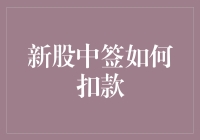 新股中签如何扣款